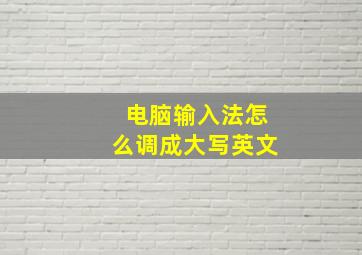 电脑输入法怎么调成大写英文